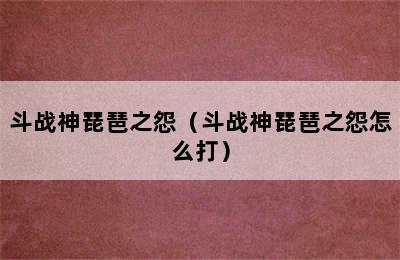 斗战神琵琶之怨（斗战神琵琶之怨怎么打）